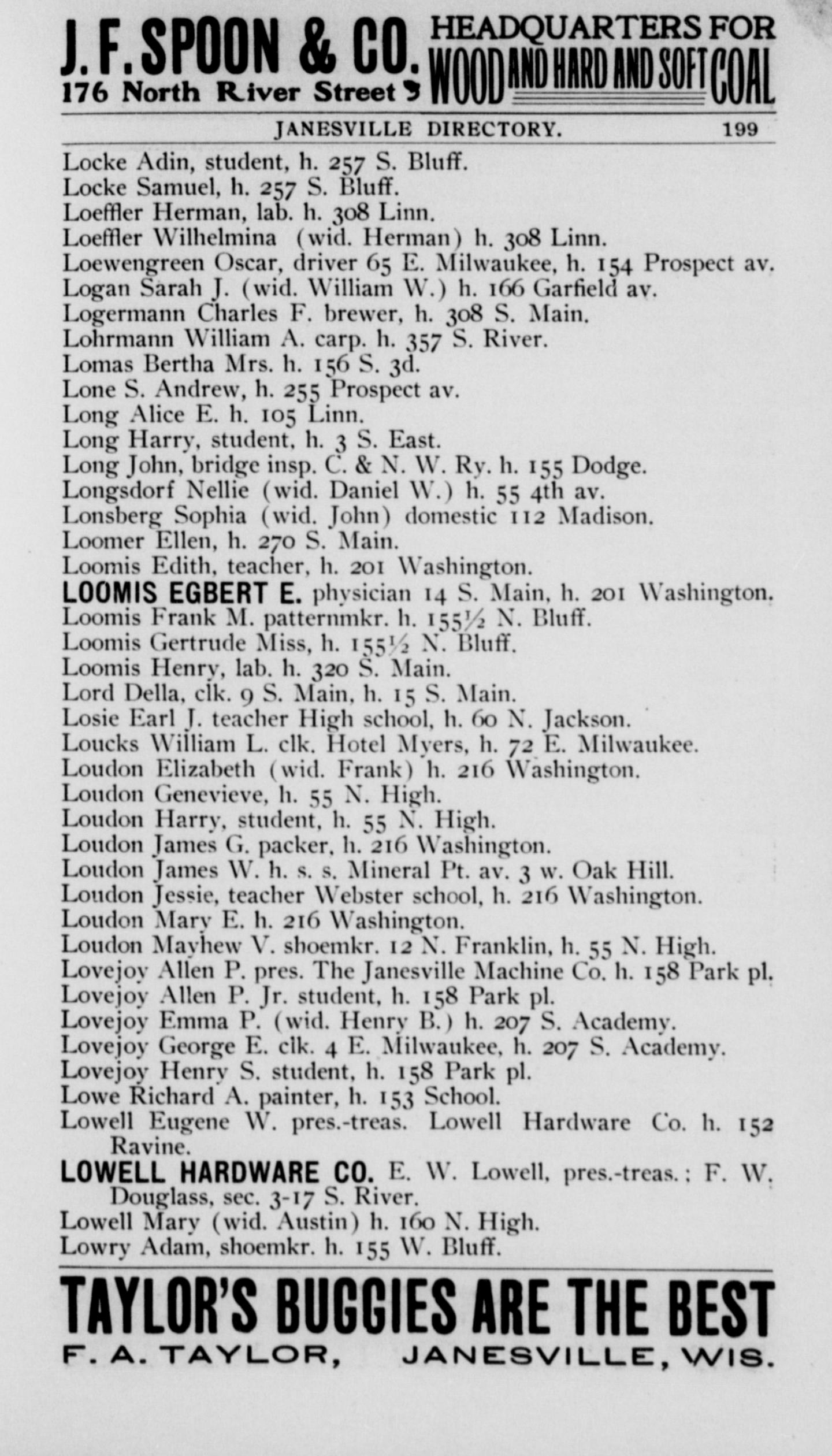 J. F. SPOON & CO. 176 North River Street HEADQUARTERS FOR WOOD AND HARD AND SOFT COAL

JANESVILLE DIRECTORY. 199

Locke Adin, student, h. 257 S. Bluff.
Locke Samuel, h. 257 S. Bluff.
Loeffler Herman, lab. h. 308 Linn.
Loeffler Wilhelmina (wid. Herman) h. 308 Linn.
Loewengreen Oscar, driver 65 E. Milwaukee, h. 154 Prospect av.
Logan Sarah J. (wid. William W.) h. 166 Garfield av.
Logermann Charles F. brewer, h. 308 S. Main.
Lohrmann William A. carp. h. 357 S. River.
Lomas Bertha Mrs. h. 156 S. 3d.
Lone S. Andrew, h. 255 Prospect av.
Long Alice E. h. 105 Linn.
Long Harry, student, h. 3 S. East.
Long John, bridge insp. C. & N. W. Ry. h. 155 Dodge.
Longsdorf Nellie (wid. Daniel W.) h. 55 4th av.
Lonsberg Sophia (wid. John) domestic 112 Madison.
Loomer Ellen, h. 270 S. Main.
Loomis Edith, teacher, h. 201 Washington.
LOOMIS EGBERT E. physician 14 S. Main, h. 201 Washington.
Loomis Frank M. patternmkr. h. 155½ N. Bluff.
Loomis Gertrude Miss, h. 155½ N. Bluff.
Loomis Henry, lab. h. 320 S. Main.
Lord Della, clk. 9 S. Main, h. 15 S. Main.
Losie Earl J. teacher High school, h. 60 N. Jackson.
Loucks William L. clk. Hotel Myers, h. 72 E. Milwaukee.
Loudon Elizabeth (wid. Frank) h. 216 Washington.
Loudon Genevieve, h. 55 N. High.
Loudon Harry, student, h. 55 N. High.
Loudon James G. packer, h. 216 Washington.
Loudon James W. h. s. s. Mineral Pt. av. 3 w. Oak Hill.
Loudon Jessie, teacher Webster school, h. 216 Washington.
Loudon Mary E. h. 216 Washington.
Loudon Mayhew V. shoemkr. 12 N. Franklin, h. 55 N. High.
Lovejoy Allen P. pres. The Janesville Machine Co. h. 158 Park pl.
Lovejoy Allen P. Jr. student, h. 158 Park pl.
Lovejoy Emma P. (wid. Henry B.) h. 207 S. Academy.
Lovejoy George E. clk. 4 E. Milwaukee, h. 207 S. Academy.
Lovejoy Henry S. student, h. 158 Park pl.
Lowe Richard A. painter, h. 153 School.
Lowell Eugene W. pres.-treas. Lowell Hardware Co. h. 152 Ravine.
LOWELL HARDWARE CO. E. W. Lowell, pres.-treas.; F. W. Douglass, sec. 3-17 S. River.
Lowell Mary (wid. Austin) h. 160 N. High.
Lowry Adam, shoemkr. h. 155 W. Bluff.

TAYLOR'S BUGGIES ARE THE BEST
F. A. TAYLOR, JANESVILLE, WIS.